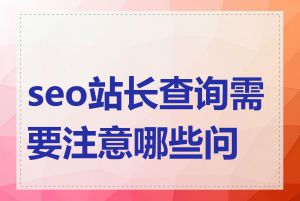 seo站长查询需要注意哪些问